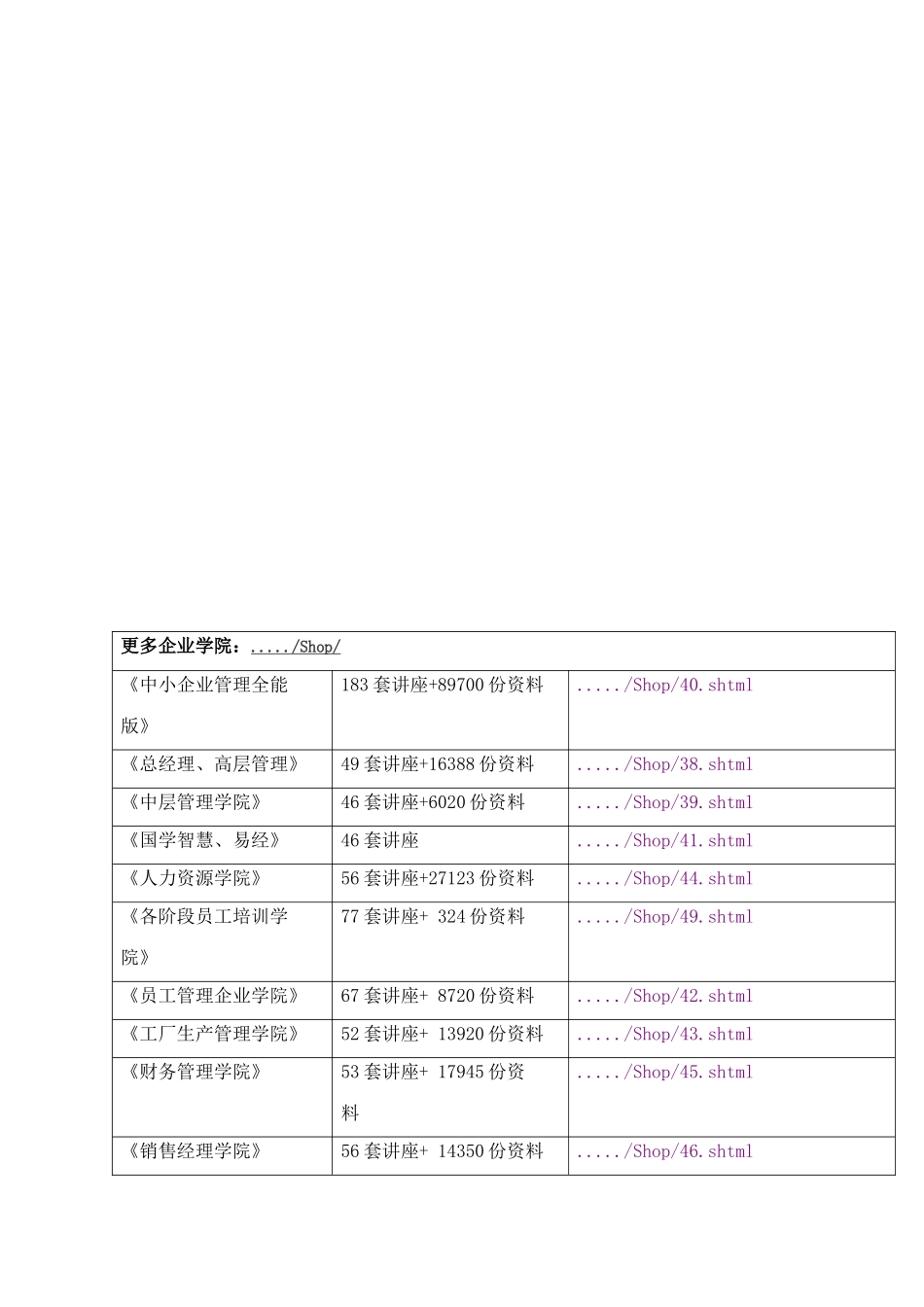 | 更多企业学院：...../Shop/ | | |
|---|---|---|
| 《中小企业管理全能版》 | 183套讲座+89700份资料 | ...../Shop/40.shtml |
| 《总经理、高层管理》 | 49套讲座+16388份资料 | ...../Shop/38.shtml |
| 《中层管理学院》 | 46套讲座+6020份资料 | ...../Shop/39.shtml |
| 《国学智慧、易经》 | 46套讲座 | ...../Shop/41.shtml |
| 《人力资源学院》 | 56套讲座+27123份资料 | ...../Shop/44.shtml |
| 《各阶段员工培训学院》 | 77套讲座+ 324份资料 | ...../Shop/49.shtml |
| 《员工管理企业学院》 | 67套讲座+ 8720份资料 | ...../Shop/42.shtml |
| 《工厂生产管理学院》 | 52套讲座+ 13920份资料 | ...../Shop/43.shtml |
| 《财务管理学院》 | 53套讲座+ 17945份资料 | ...../Shop/45.shtml |
| 《销售经理学院》 | 56套讲座+ 14350份资料 | ...../Shop/46.shtml |